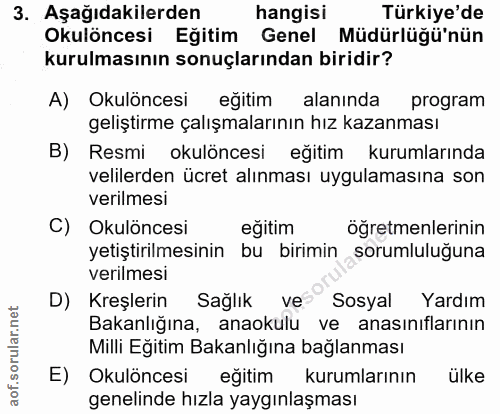 3. Aşağıdakilerden hangisi Türkiye'de Okulöncesi Eğitim Genel Müdürlüğü'nün kurulmasının sonuçlarından biridir?

A) Okulöncesi eğitim alanında program geliştirme çalışmalarının hız kazanması

B) Resmi okulöncesi eğitim kurumlarında velilerden ücret alınması uygulamasına son verilmesi

C) Okulöncesi eğitim öğretmenlerinin yetiştirilmesinin bu birimin sorumluluğuna verilmesi

D) Kreşlerin Sağlık ve Sosyal Yardım Bakanlığına, anaokulu ve anasınıflarının Milli Eğitim Bakanlığına bağlanması

E) Okulöncesi eğitim kurumlarının ülke genelinde hızla yaygınlaşması

aof.sorular.net

aof.sorular.net